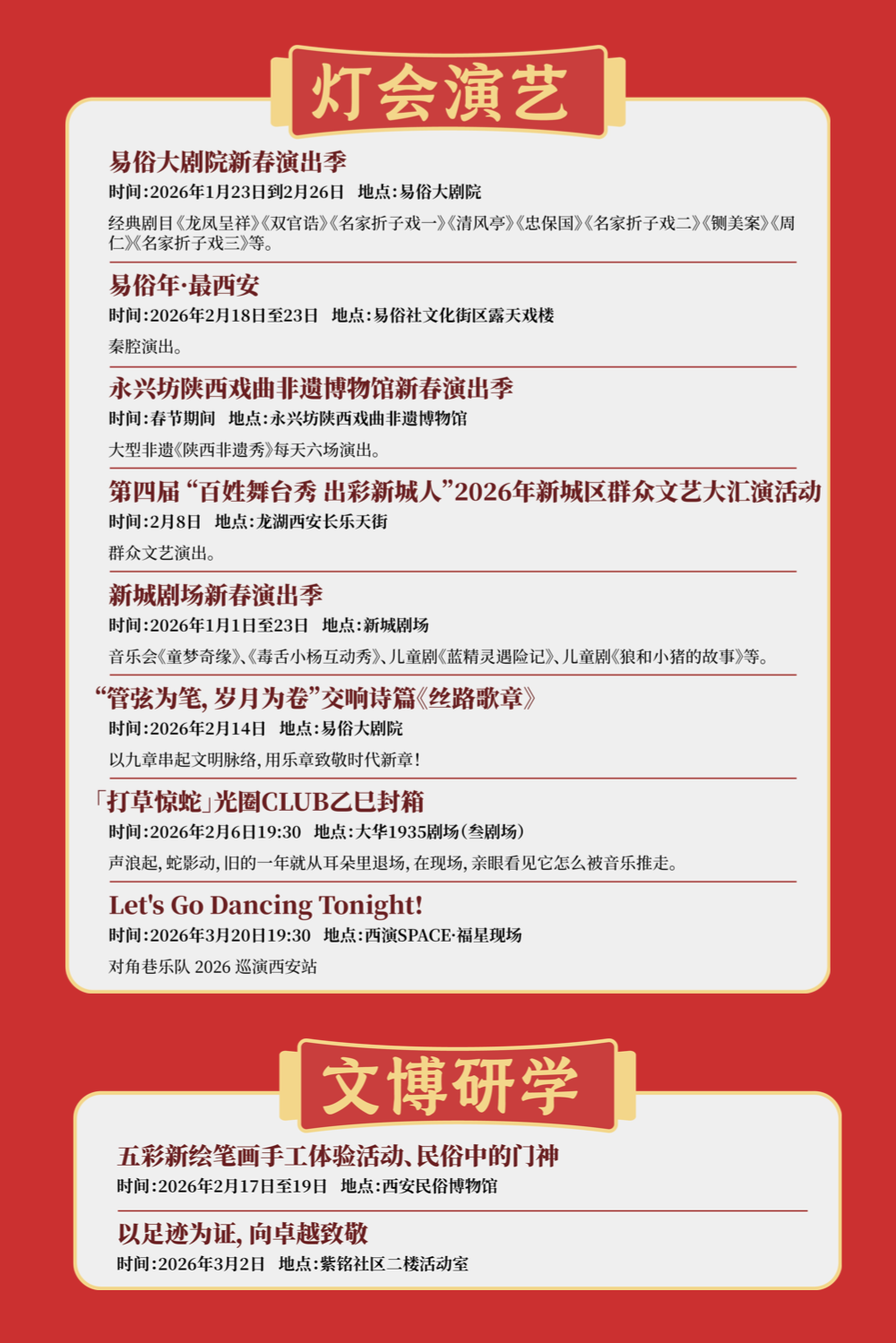 灯会演艺

易俗大剧院新春演出季

时间:2026年1月23日到2月26日　地点:易俗大剧院

经典剧目《龙凤呈祥》《双官诰》《名家折子戏一》《清风亭》《忠保国》《名家折子戏二》《铡美案》《周仁》《名家折子戏三》等。

易俗年·最西安

时间:2026年2月18日至23日　地点:易俗社文化街区露天戏楼

秦腔演出。

永兴坊陕西戏曲非遗博物馆新春演出季

时间:春节期间　地点:永兴坊陕西戏曲非遗博物馆

大型非遗《陕西非遗秀》每天六场演出。

第四届“百姓舞台秀 出彩新城人”2026年新城区群众文艺大汇演活动

时间:2月8日　地点:龙湖西安长乐天街

群众文艺演出。

新城剧场新春演出季

时间:2026年1月1日至23日　地点:新城剧场

音乐会《童梦奇缘》、《毒舌小杨互动秀》、儿童剧《蓝精灵遇险记》、儿童剧《狼和小猪的故事》等。

“管弦为笔,岁月为卷”交响诗篇《丝路歌章》

时间:2026年2月14日　地点:易俗大剧院

以九章串起文明脉络,用乐章致敬时代新章!

「打草惊蛇」光圈CLUB乙巳封箱

时间:2026年2月6日19:30　地点:大华1935剧场(叁剧场)

声浪起,蛇影动,旧的一年就从耳朵里退场,在现场,亲眼看见它怎么被音乐推走。

Let's Go Dancing Tonight!

时间:2026年3月20日19:30　地点:西演SPACE·福星现场

对角巷乐队 2026 巡演西安站

文博研学

五彩新绘笔画手工体验活动、民俗中的门神

时间:2026年2月17日至19日　地点:西安民俗博物馆

以足迹为证,向卓越致敬

时间:2026年3月2日　地点:紫铭社区二楼活动室